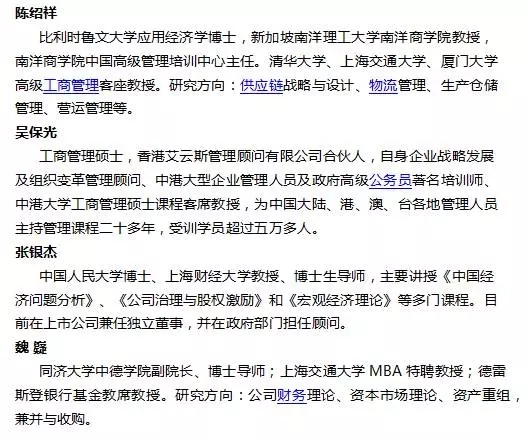 陈绍祥

比利时鲁文大学应用经济学博士，新加坡南洋理工大学南洋商学院教授，南洋商学院中国高级管理培训中心主任。清华大学、上海交通大学、厦门大学高级工商管理客座教授。研究方向：供应链战略与设计、物流管理、生产仓储管理、营运管理等。

吴保光

工商管理硕士，香港艾云斯管理顾问有限公司合伙人，自身企业战略发展及组织变革管理顾问、中港大型企业管理人员及政府高级公务员著名培训师、中港大学工商管理硕士课程客席教授，为中国大陆、港、澳、台各地管理人员主持管理课程二十多年，受训学员超过五万多人。

张银杰

中国人民大学博士、上海财经大学教授、博士生导师，主要讲授《中国经济问题分析》、《公司治理与股权激励》和《宏观经济理论》等多门课程。目前在上市公司兼任独立董事，并在政府部门担任顾问。

魏 嶷

同济大学中德学院副院长、博士导师；上海交通大学 MBA 特聘教授；德雷斯登银行基金教席教授。研究方向：公司财务理论、资本市场理论、资产重组，兼并与收购。